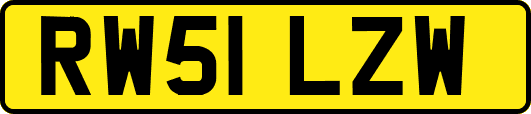 RW51 LZW